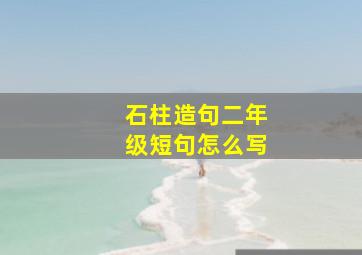 石柱造句二年级短句怎么写